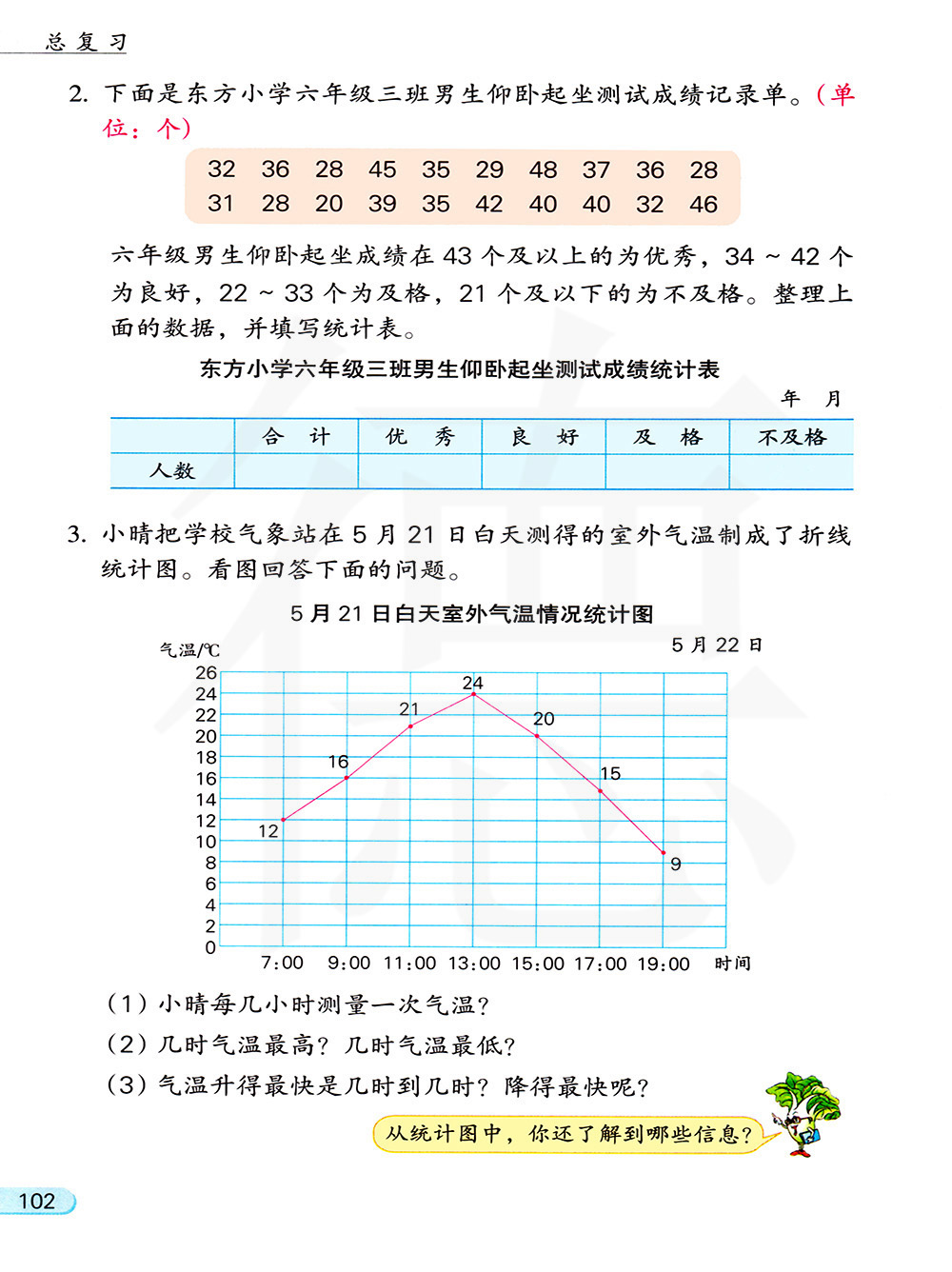 总复习

2. 下面是东方小学六年级三班男生仰卧起坐测试成绩记录单。（单位：个）

32 36 28 45 35 29 48 37 36 28
31 28 20 39 35 42 40 40 32 46

六年级男生仰卧起坐成绩在 43 个及以上的为优秀，34 ~ 42 个为良好，22 ~ 33 个为及格，21 个及以下的为不及格。整理上面的数据，并填写统计表。

东方小学六年级三班男生仰卧起坐测试成绩统计表

年 月

|  | 合 计 | 优 秀 | 良 好 | 及 格 | 不及格 |
|---|---|---|---|---|---|
| 人数 |  |  |  |  |  |

3. 小晴把学校气象站在 5 月 21 日白天测得的室外气温制成了折线统计图。看图回答下面的问题。

5 月 21 日白天室外气温情况统计图

5 月 22 日

气温/℃
26
24
22
20
18
16
14
12
10
8
6
4
2
0

12 16 21 24 20 15 9

7:00 9:00 11:00 13:00 15:00 17:00 19:00 时间

（1）小晴每几小时测量一次气温？
（2）几时气温最高？几时气温最低？
（3）气温升得最快是几时到几时？降得最快呢？

从统计图中，你还了解到哪些信息？

102